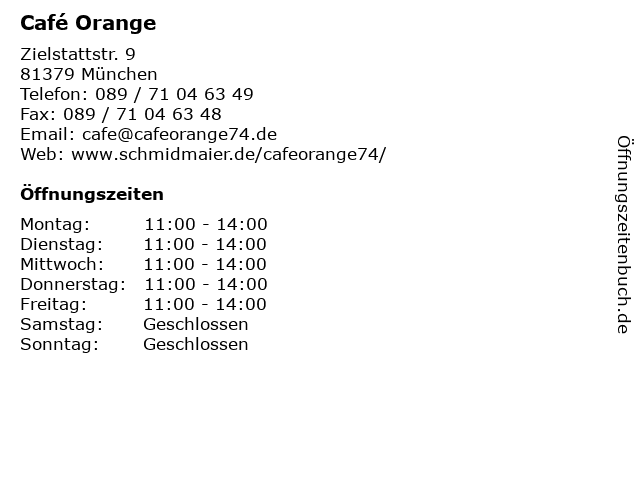 Café Orange

Zielstattstr. 9
81379 München
Telefon: 089 / 71 04 63 49
Fax: 089 / 71 04 63 48
Email: cafe@cafeorange74.de
Web: www.schmidmaier.de/cafeorange74/

Öffnungszeiten

| Montag: | 11:00 - 14:00 |
|---|---|
| Dienstag: | 11:00 - 14:00 |
| Mittwoch: | 11:00 - 14:00 |
| Donnerstag: | 11:00 - 14:00 |
| Freitag: | 11:00 - 14:00 |
| Samstag: | Geschlossen |
| Sonntag: | Geschlossen |

Öffnungszeitenbuch.de